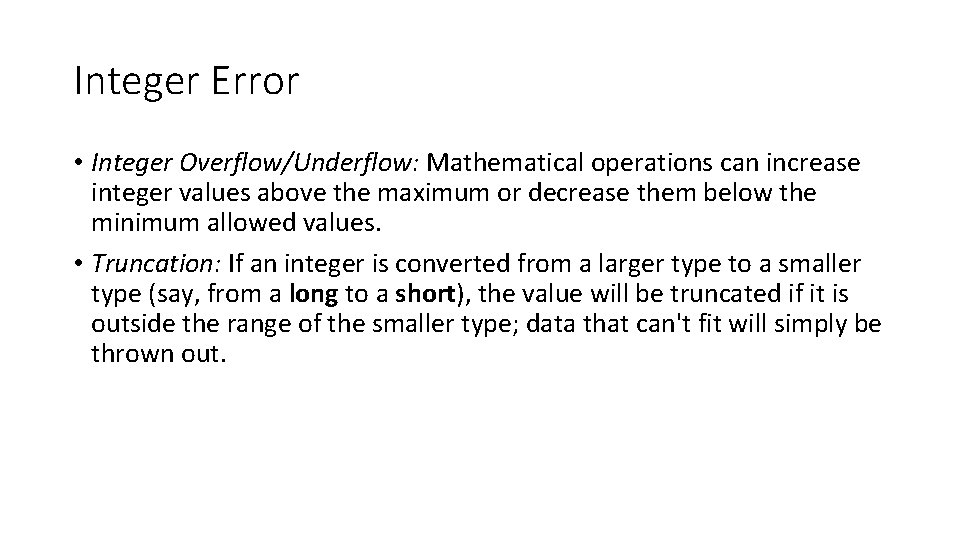 Integer Error

• Integer Overflow/Underflow: Mathematical operations can increase integer values above the maximum or decrease them below the minimum allowed values.

• Truncation: If an integer is converted from a larger type to a smaller type (say, from a long to a short), the value will be truncated if it is outside the range of the smaller type; data that can't fit will simply be thrown out.